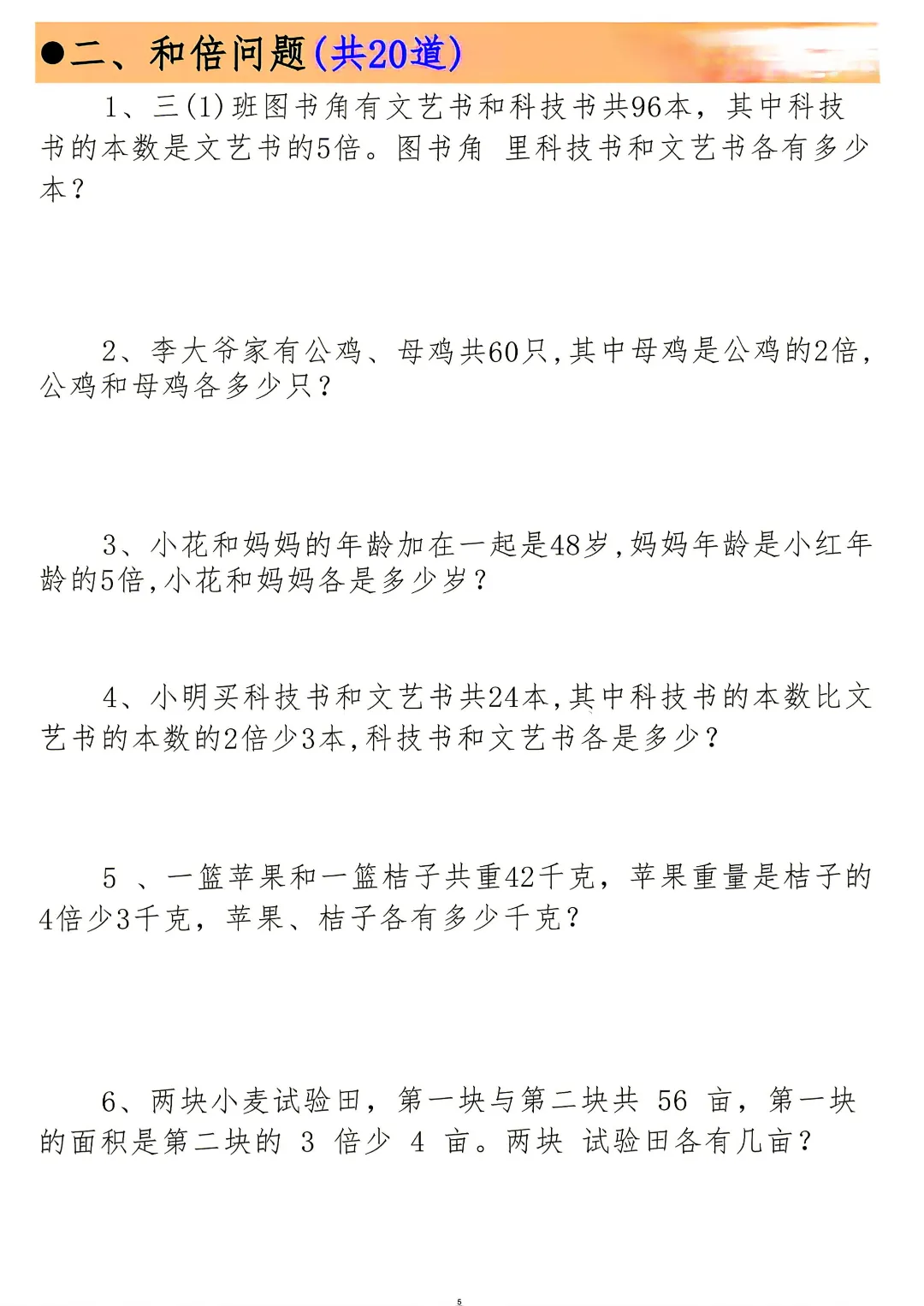 ●二、和倍问题(共20道)

1、三(1)班图书角有文艺书和科技书共96本，其中科技书的本数是文艺书的5倍。图书角 里科技书和文艺书各有多少本？

2、李大爷家有公鸡、母鸡共60只,其中母鸡是公鸡的2倍,公鸡和母鸡各多少只？

3、小花和妈妈的年龄加在一起是48岁,妈妈年龄是小红年龄的5倍,小花和妈妈各是多少岁？

4、小明买科技书和文艺书共24本,其中科技书的本数比文艺书的本数的2倍少3本,科技书和文艺书各是多少？

5 、一篮苹果和一篮桔子共重42千克，苹果重量是桔子的4倍少3千克，苹果、桔子各有多少千克？

6、两块小麦试验田，第一块与第二块共 56 亩，第一块的面积是第二块的 3 倍少 4 亩。两块 试验田各有几亩？

5